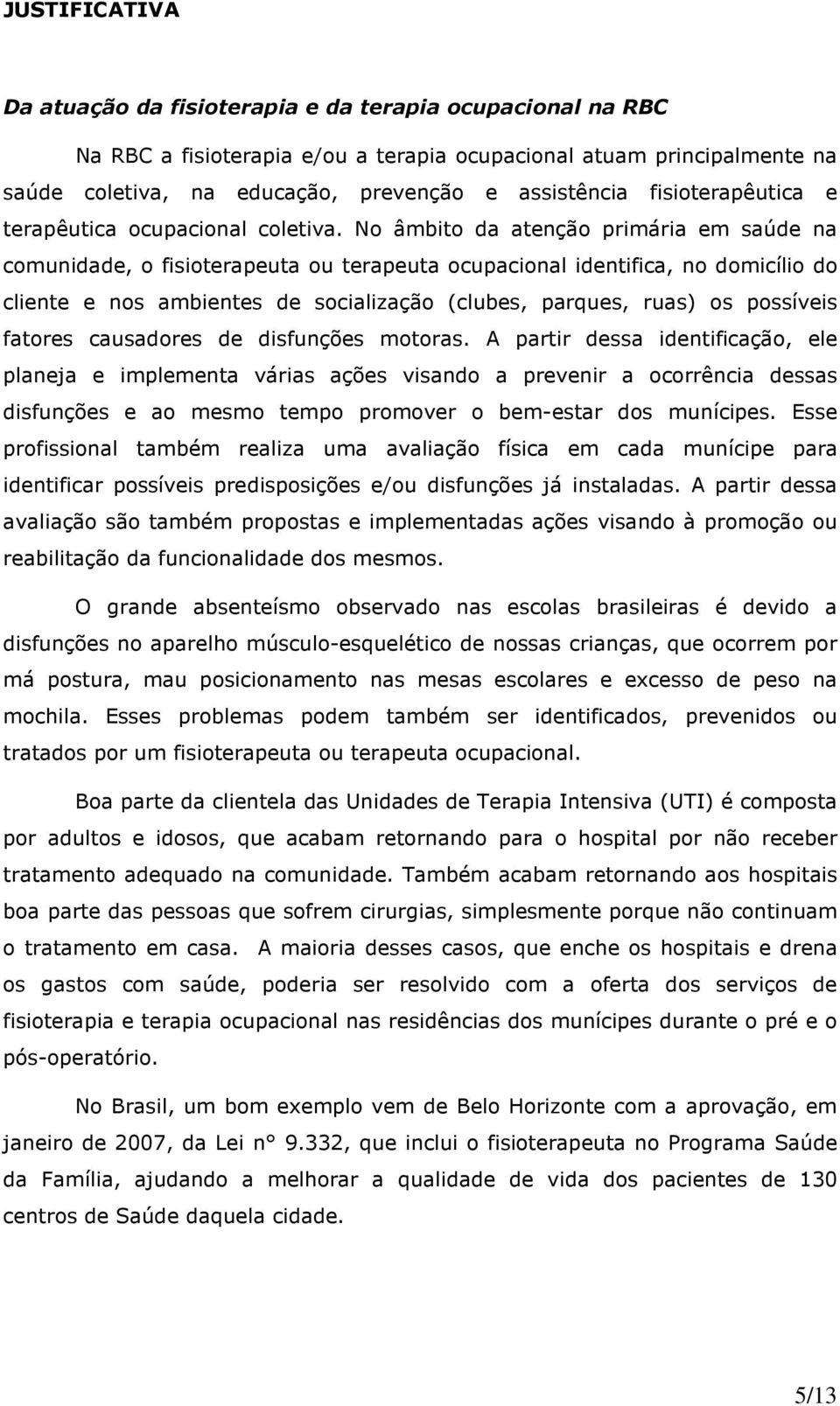 JUSTIFICATIVA

Da atuação da fisioterapia e da terapia ocupacional na RBC

Na RBC a fisioterapia e/ou a terapia ocupacional atuam principalmente na saúde coletiva, na educação, prevenção e assistência fisioterapêutica e terapêutica ocupacional coletiva. No âmbito da atenção primária em saúde na comunidade, o fisioterapeuta ou terapeuta ocupacional identifica, no domicílio do cliente e nos ambientes de socialização (clubes, parques, ruas) os possíveis fatores causadores de disfunções motoras. A partir dessa identificação, ele planeja e implementa várias ações visando a prevenir a ocorrência dessas disfunções e ao mesmo tempo promover o bem-estar dos munícipes. Esse profissional também realiza uma avaliação física em cada munícipe para identificar possíveis predisposições e/ou disfunções já instaladas. A partir dessa avaliação são também propostas e implementadas ações visando à promoção ou reabilitação da funcionalidade dos mesmos.

O grande absenteísmo observado nas escolas brasileiras é devido a disfunções no aparelho músculo-esquelético de nossas crianças, que ocorrem por má postura, mau posicionamento nas mesas escolares e excesso de peso na mochila. Esses problemas podem também ser identificados, prevenidos ou tratados por um fisioterapeuta ou terapeuta ocupacional.

Boa parte da clientela das Unidades de Terapia Intensiva (UTI) é composta por adultos e idosos, que acabam retornando para o hospital por não receber tratamento adequado na comunidade. Também acabam retornando aos hospitais boa parte das pessoas que sofrem cirurgias, simplesmente porque não continuam o tratamento em casa. A maioria desses casos, que enche os hospitais e drena os gastos com saúde, poderia ser resolvido com a oferta dos serviços de fisioterapia e terapia ocupacional nas residências dos munícipes durante o pré e o pós-operatório.

No Brasil, um bom exemplo vem de Belo Horizonte com a aprovação, em janeiro de 2007, da Lei n° 9.332, que inclui o fisioterapeuta no Programa Saúde da Família, ajudando a melhorar a qualidade de vida dos pacientes de 130 centros de Saúde daquela cidade.

5/13